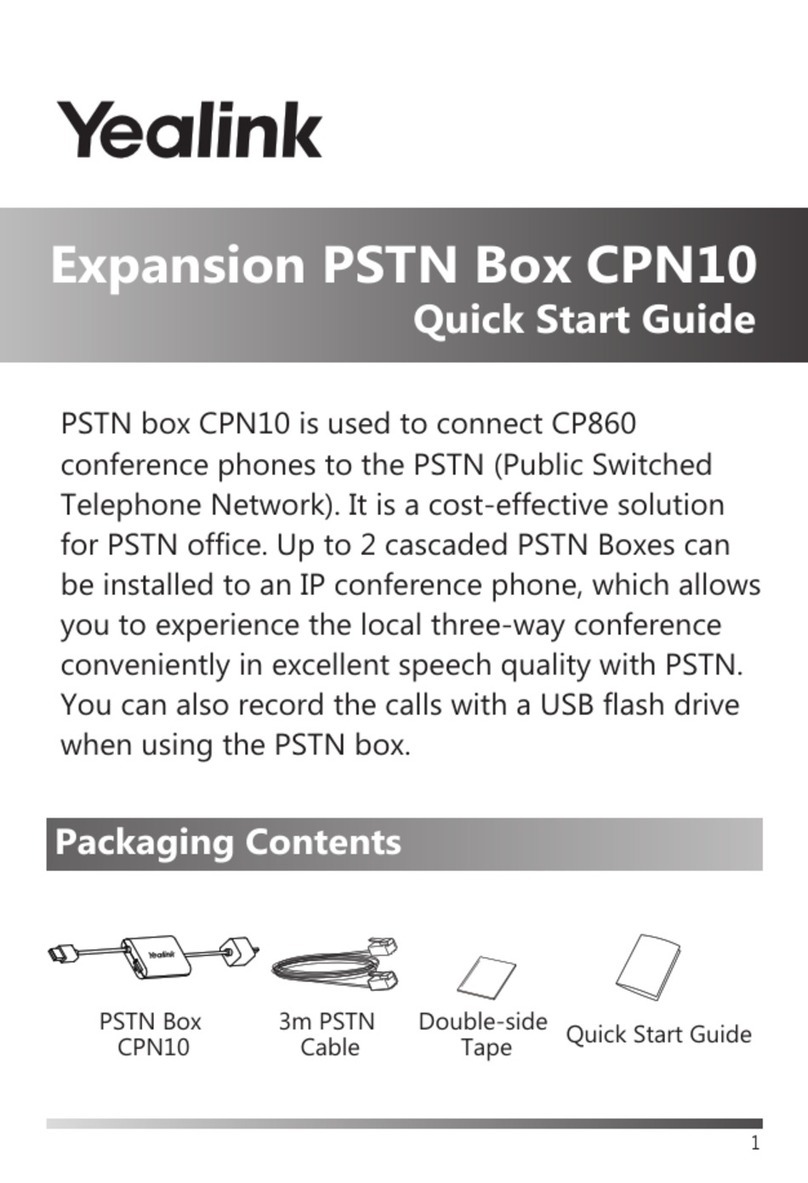 Yealink

Expansion PSTN Box CPN10
Quick Start Guide

PSTN box CPN10 is used to connect CP860 conference phones to the PSTN (Public Switched Telephone Network). It is a cost-effective solution for PSTN office. Up to 2 cascaded PSTN Boxes can be installed to an IP conference phone, which allows you to experience the local three-way conference conveniently in excellent speech quality with PSTN. You can also record the calls with a USB flash drive when using the PSTN box.

Packaging Contents

Yealink

PSTN Box CPN10

3m PSTN Cable

Double-side Tape

Quick Start Guide

1